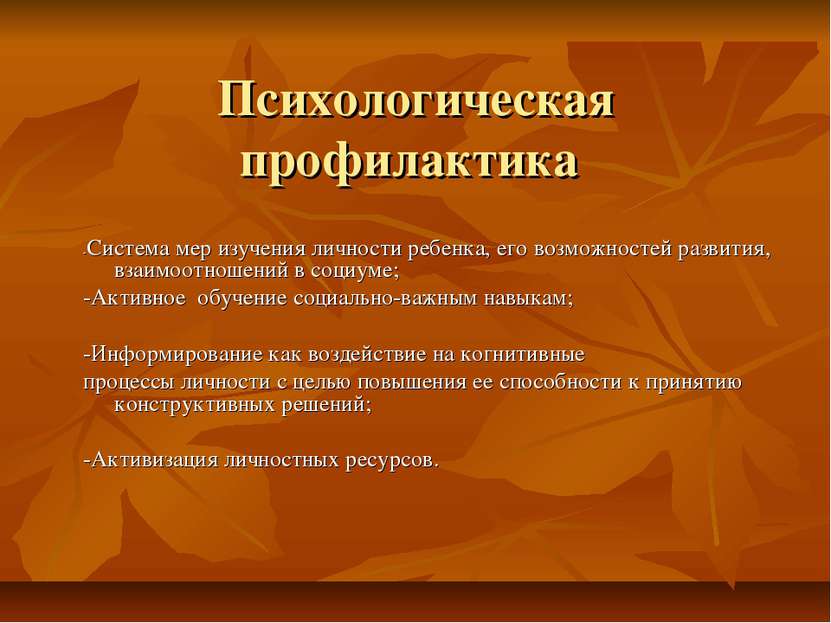 Психологическая профилактика

-Система мер изучения личности ребенка, его возможностей развития, взаимоотношений в социуме;

-Активное обучение социально-важным навыкам;

-Информирование как воздействие на когнитивные процессы личности с целью повышения ее способности к принятию конструктивных решений;

-Активизация личностных ресурсов.